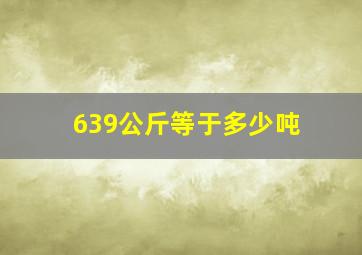 639公斤等于多少吨